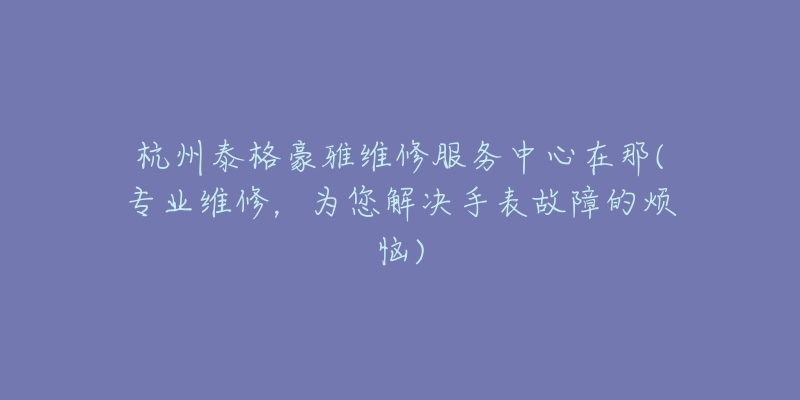 杭州泰格豪雅维修服务中心在那(专业维修，为您解决手表故障的烦恼)